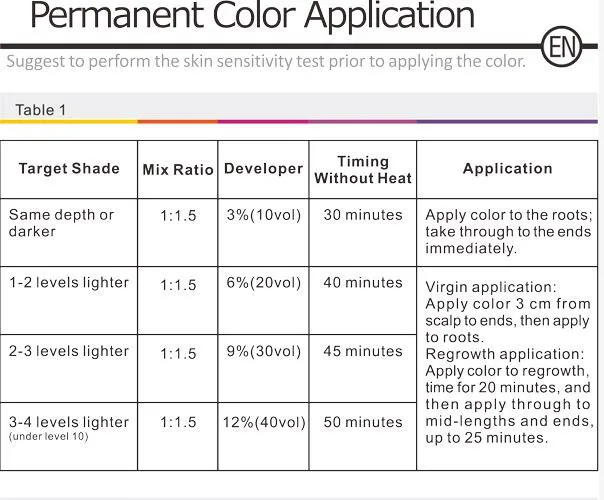 Permanent Color Application

EN

Suggest to perform the skin sensitivity test prior to applying the color.

Table 1

| Target Shade | Mix Ratio | Developer | Timing Without Heat | Application |
|---|---|---|---|---|
| Same depth or darker | 1:1.5 | 3%(10vol) | 30 minutes | Apply color to the roots; take through to the ends immediately. |
| 1-2 levels lighter | 1:1.5 | 6%(20vol) | 40 minutes | Virgin application: Apply color 3 cm from scalp to ends, then apply to roots. Regrowth application: Apply color to regrowth, time for 20 minutes, and then apply through to mid-lengths and ends, up to 25 minutes. |
| 2-3 levels lighter | 1:1.5 | 9%(30vol) | 45 minutes | |
| 3-4 levels lighter (under level 10) | 1:1.5 | 12%(40vol) | 50 minutes | |